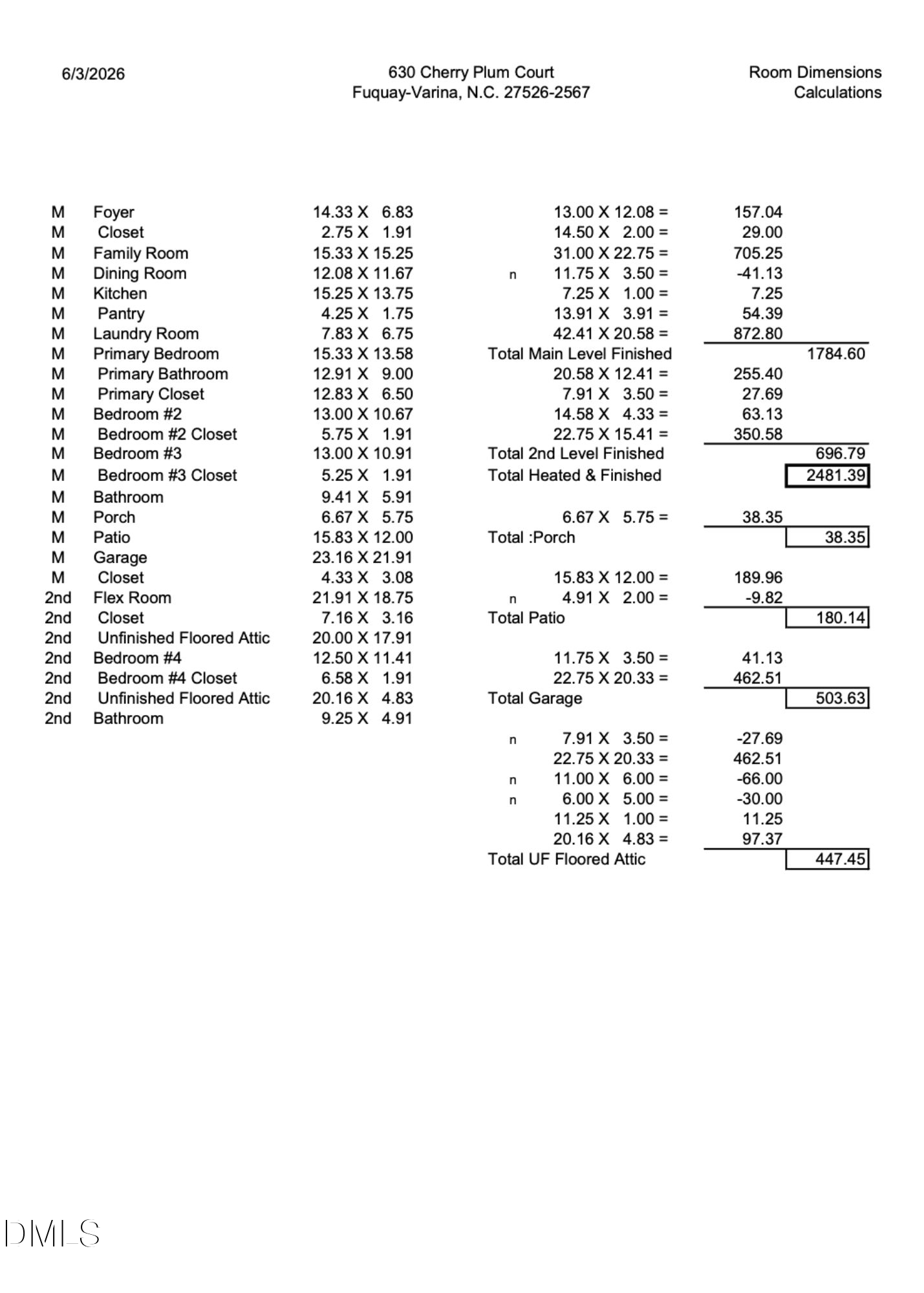 6/3/2026

630 Cherry Plum Court
Fuquay-Varina, N.C. 27526-2567

Room Dimensions
Calculations

M Foyer 14.33 X 6.83
M Closet 2.75 X 1.91
M Family Room 15.33 X 15.25
M Dining Room 12.08 X 11.67
M Kitchen 15.25 X 13.75
M Pantry 4.25 X 1.75
M Laundry Room 7.83 X 6.75
M Primary Bedroom 15.33 X 13.58
M Primary Bathroom 12.91 X 9.00
M Primary Closet 12.83 X 6.50
M Bedroom #2 13.00 X 10.67
M Bedroom #2 Closet 5.75 X 1.91
M Bedroom #3 13.00 X 10.91
M Bedroom #3 Closet 5.25 X 1.91
M Bathroom 9.41 X 5.91
M Porch 6.67 X 5.75
M Patio 15.83 X 12.00
M Garage 23.16 X 21.91
M Closet 4.33 X 3.08
2nd Flex Room 21.91 X 18.75
2nd Closet 7.16 X 3.16
2nd Unfinished Floored Attic 20.00 X 17.91
2nd Bedroom #4 12.50 X 11.41
2nd Bedroom #4 Closet 6.58 X 1.91
2nd Unfinished Floored Attic 20.16 X 4.83
2nd Bathroom 9.25 X 4.91

13.00 X 12.08 = 157.04
14.50 X 2.00 = 29.00
31.00 X 22.75 = 705.25
n 11.75 X 3.50 = -41.13
7.25 X 1.00 = 7.25
13.91 X 3.91 = 54.39
42.41 X 20.58 = 872.80
Total Main Level Finished 1784.60
20.58 X 12.41 = 255.40
7.91 X 3.50 = 27.69
14.58 X 4.33 = 63.13
22.75 X 15.41 = 350.58
Total 2nd Level Finished 696.79
Total Heated & Finished 2481.39

6.67 X 5.75 = 38.35
Total :Porch 38.35

15.83 X 12.00 = 189.96
n 4.91 X 2.00 = -9.82
Total Patio 180.14

11.75 X 3.50 = 41.13
22.75 X 20.33 = 462.51
Total Garage 503.63

n 7.91 X 3.50 = -27.69
22.75 X 20.33 = 462.51
n 11.00 X 6.00 = -66.00
n 6.00 X 5.00 = -30.00
11.25 X 1.00 = 11.25
20.16 X 4.83 = 97.37
Total UF Floored Attic 447.45

DMLS